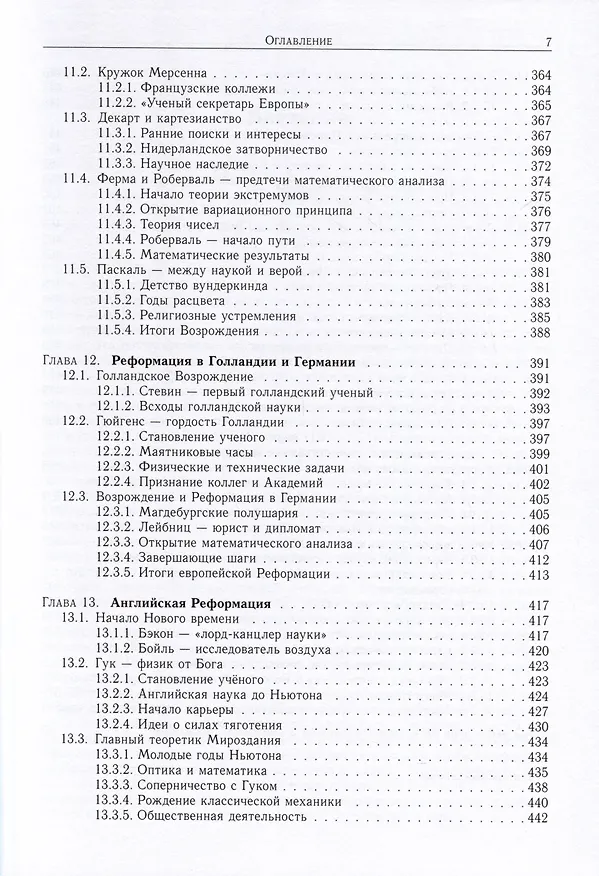 Оглавление 7

11.2. Кружок Мерсенна 364
11.2.1. Французские коллежи 364
11.2.2. «Ученый секретарь Европы» 365
11.3. Декарт и картезианство 367
11.3.1. Ранние поиски и интересы 367
11.3.2. Нидерландское затворничество 369
11.3.3. Научное наследие 372
11.4. Ферма и Роберваль — предтечи математического анализа 374
11.4.1. Начало теории экстремумов 375
11.4.2. Открытие вариационного принципа 376
11.4.3. Теория чисел 377
11.4.4. Роберваль — начало пути 379
11.4.5. Математические результаты 380
11.5. Паскаль — между наукой и верой 381
11.5.1. Детство вундеркинда 381
11.5.2. Годы расцвета 383
11.5.3. Религиозные устремления 385
11.5.4. Итоги Возрождения 388

Глава 12. Реформация в Голландии и Германии 391
12.1. Голландское Возрождение 391
12.1.1. Стевин — первый голландский ученый 392
12.1.2. Всходы голландской науки 393
12.2. Гюйгенс — гордость Голландии 397
12.2.1. Становление ученого 397
12.2.2. Маятниковые часы 399
12.2.3. Физические и технические задачи 401
12.2.4. Признание коллег и Академий 402
12.3. Возрождение и Реформация в Германии 405
12.3.1. Магдебургские полушария 405
12.3.2. Лейбниц — юрист и дипломат 406
12.3.3. Открытие математического анализа 407
12.3.4. Завершающие шаги 412
12.3.5. Итоги европейской Реформации 413

Глава 13. Английская Реформация 417
13.1. Начало Нового времени 417
13.1.1. Бэкон — «лорд-канцлер науки» 417
13.1.2. Бойль — исследователь воздуха 420
13.2. Гук — физик от Бога 423
13.2.1. Становление учёного 423
13.2.2. Английская наука до Ньютона 424
13.2.3. Начало карьеры 427
13.2.4. Идеи о силах тяготения 430
13.3. Главный теоретик Мироздания 434
13.3.1. Молодые годы Ньютона 434
13.3.2. Оптика и математика 435
13.3.3. Соперничество с Гуком 438
13.3.4. Рождение классической механики 440
13.3.5. Общественная деятельность 442